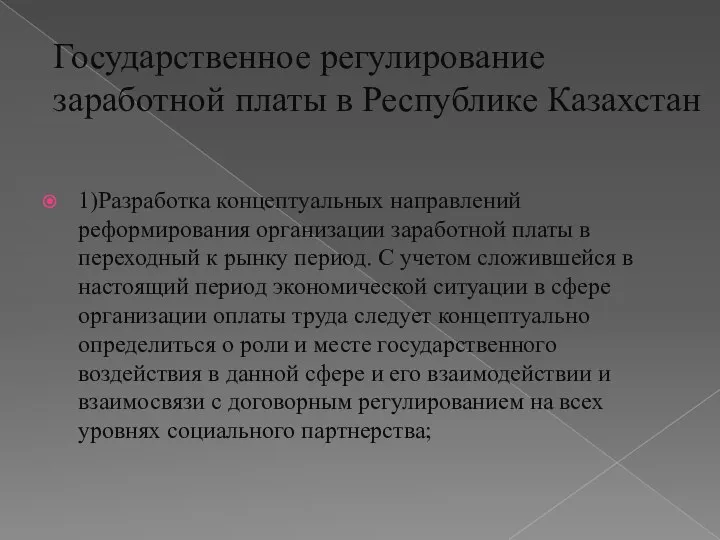 Государственное регулирование заработной платы в Республике Казахстан

1)Разработка концептуальных направлений реформирования организации заработной платы в переходный к рынку период. С учетом сложившейся в настоящий период экономической ситуации в сфере организации оплаты труда следует концептуально определиться о роли и месте государственного воздействия в данной сфере и его взаимодействии и взаимосвязи с договорным регулированием на всех уровнях социального партнерства;